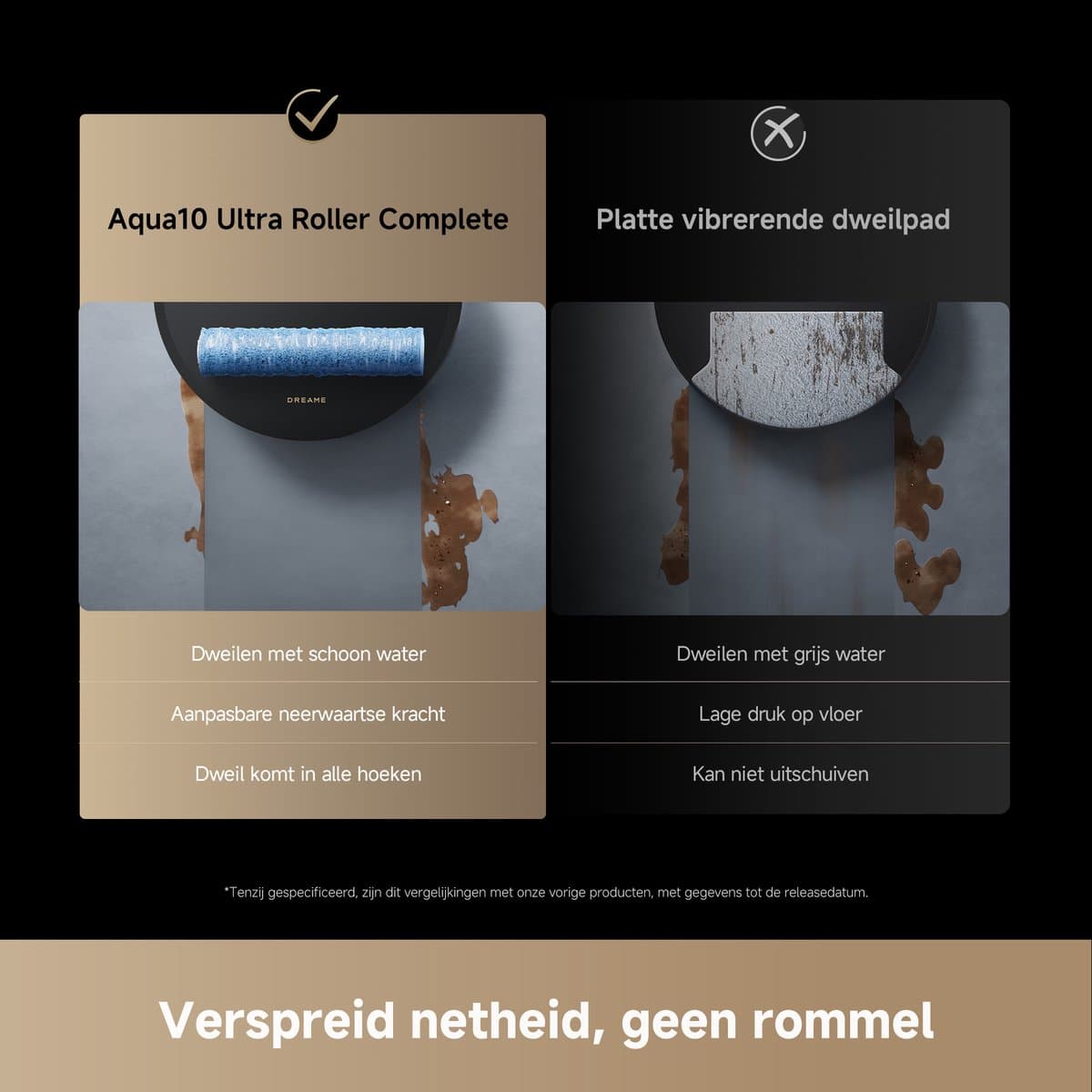 Aqua10 Ultra Roller Complete

DREAME

Dweilen met schoon water

Aanpasbare neerwaartse kracht

Dweil komt in alle hoeken

Platte vibrerende dweilpad

Dweilen met grijs water

Lage druk op vloer

Kan niet uitschuiven

*Tenzij gespecificeerd, zijn dit vergelijkingen met onze vorige producten, met gegevens tot de releasedatum.

Verspreid netheid, geen rommel